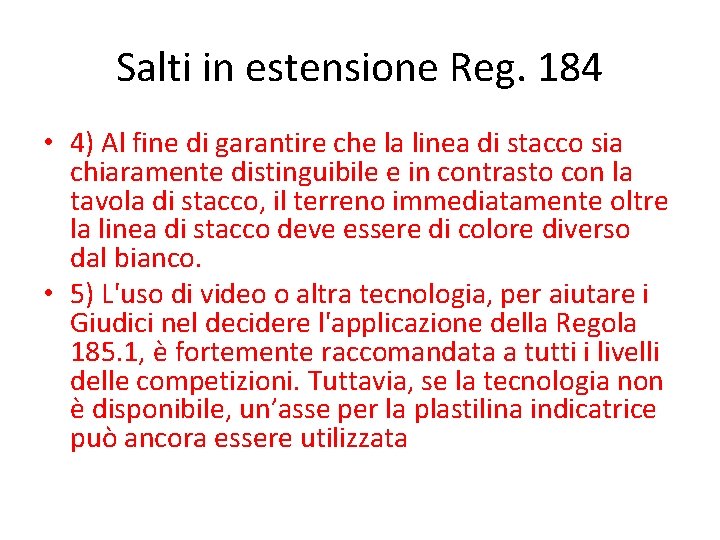 Salti in estensione Reg. 184

• 4) Al fine di garantire che la linea di stacco sia chiaramente distinguibile e in contrasto con la tavola di stacco, il terreno immediatamente oltre la linea di stacco deve essere di colore diverso dal bianco.

• 5) L'uso di video o altra tecnologia, per aiutare i Giudici nel decidere l'applicazione della Regola 185.1, è fortemente raccomandata a tutti i livelli delle competizioni. Tuttavia, se la tecnologia non è disponibile, un’asse per la plastilina indicatrice può ancora essere utilizzata